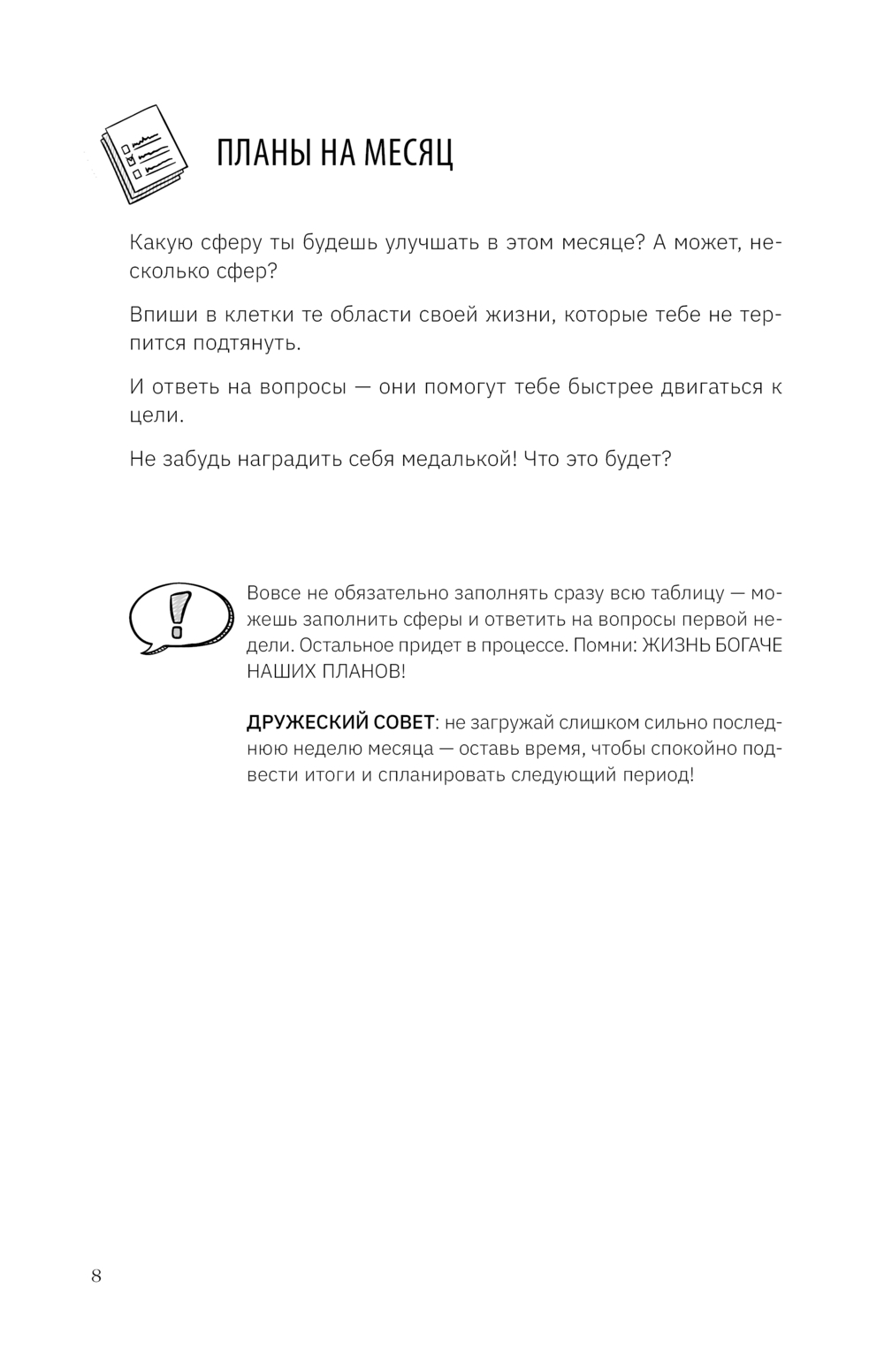 ПЛАНЫ НА МЕСЯЦ

Какую сферу ты будешь улучшать в этом месяце? А может, несколько сфер?

Впиши в клетки те области своей жизни, которые тебе не терпится подтянуть.

И ответь на вопросы — они помогут тебе быстрее двигаться к цели.

Не забудь наградить себя медалькой! Что это будет?

Вовсе не обязательно заполнять сразу всю таблицу — можешь заполнить сферы и ответить на вопросы первой недели. Остальное придет в процессе. Помни: ЖИЗНЬ БОГАЧЕ НАШИХ ПЛАНОВ!

ДРУЖЕСКИЙ СОВЕТ: не загружай слишком сильно последнюю неделю месяца — оставь время, чтобы спокойно подвести итоги и спланировать следующий период!

8